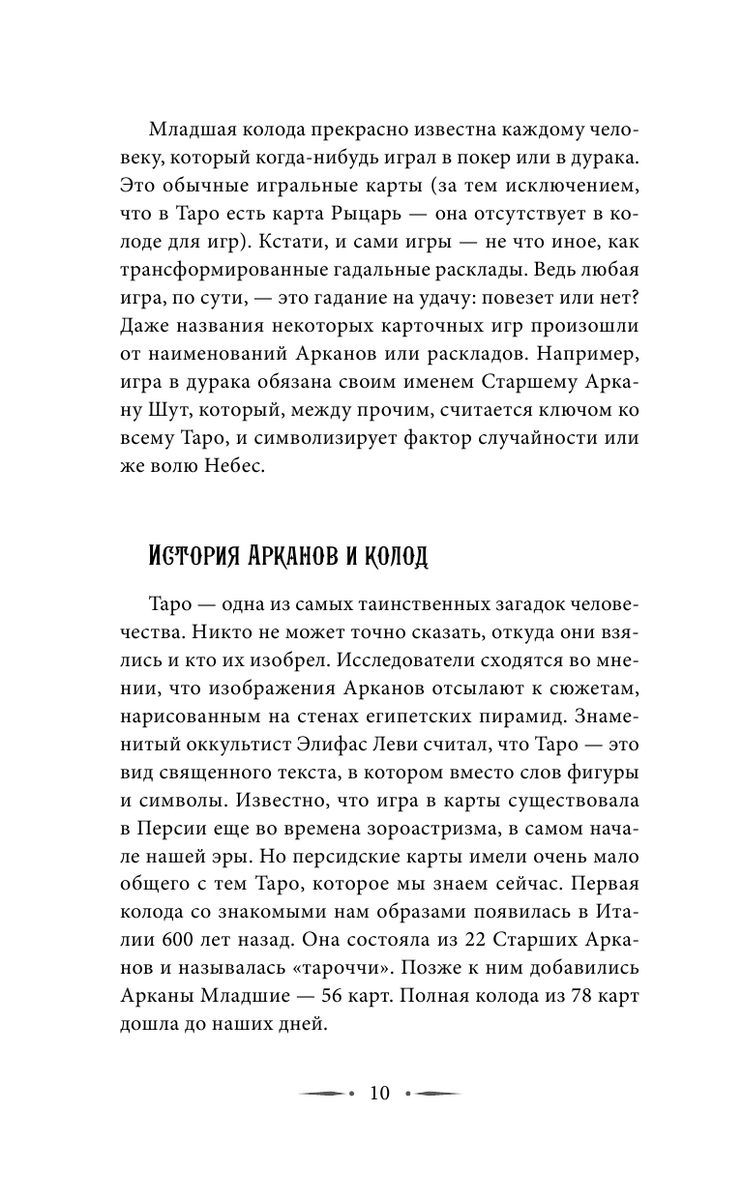 Младшая колода прекрасно известна каждому человеку, который когда-нибудь играл в покер или в дурака. Это обычные игральные карты (за тем исключением, что в Таро есть карта Рыцарь — она отсутствует в колоде для игр). Кстати, и сами игры — не что иное, как трансформированные гадальные расклады. Ведь любая игра, по сути, — это гадание на удачу: повезет или нет? Даже названия некоторых карточных игр произошли от наименований Арканов или раскладов. Например, игра в дурака обязана своим именем Старшему Аркану Шут, который, между прочим, считается ключом ко всему Таро, и символизирует фактор случайности или же волю Небес.

История Арканов и колод

Таро — одна из самых таинственных загадок человечества. Никто не может точно сказать, откуда они взялись и кто их изобрел. Исследователи сходятся во мнении, что изображения Арканов отсылают к сюжетам, нарисованным на стенах египетских пирамид. Знаменитый оккультист Элифас Леви считал, что Таро — это вид священного текста, в котором вместо слов фигуры и символы. Известно, что игра в карты существовала в Персии еще во времена зороастризма, в самом начале нашей эры. Но персидские карты имели очень мало общего с тем Таро, которое мы знаем сейчас. Первая колода со знакомыми нам образами появилась в Италии 600 лет назад. Она состояла из 22 Старших Арканов и называлась «тароччи». Позже к ним добавились Арканы Младшие — 56 карт. Полная колода из 78 карт дошла до наших дней.

10